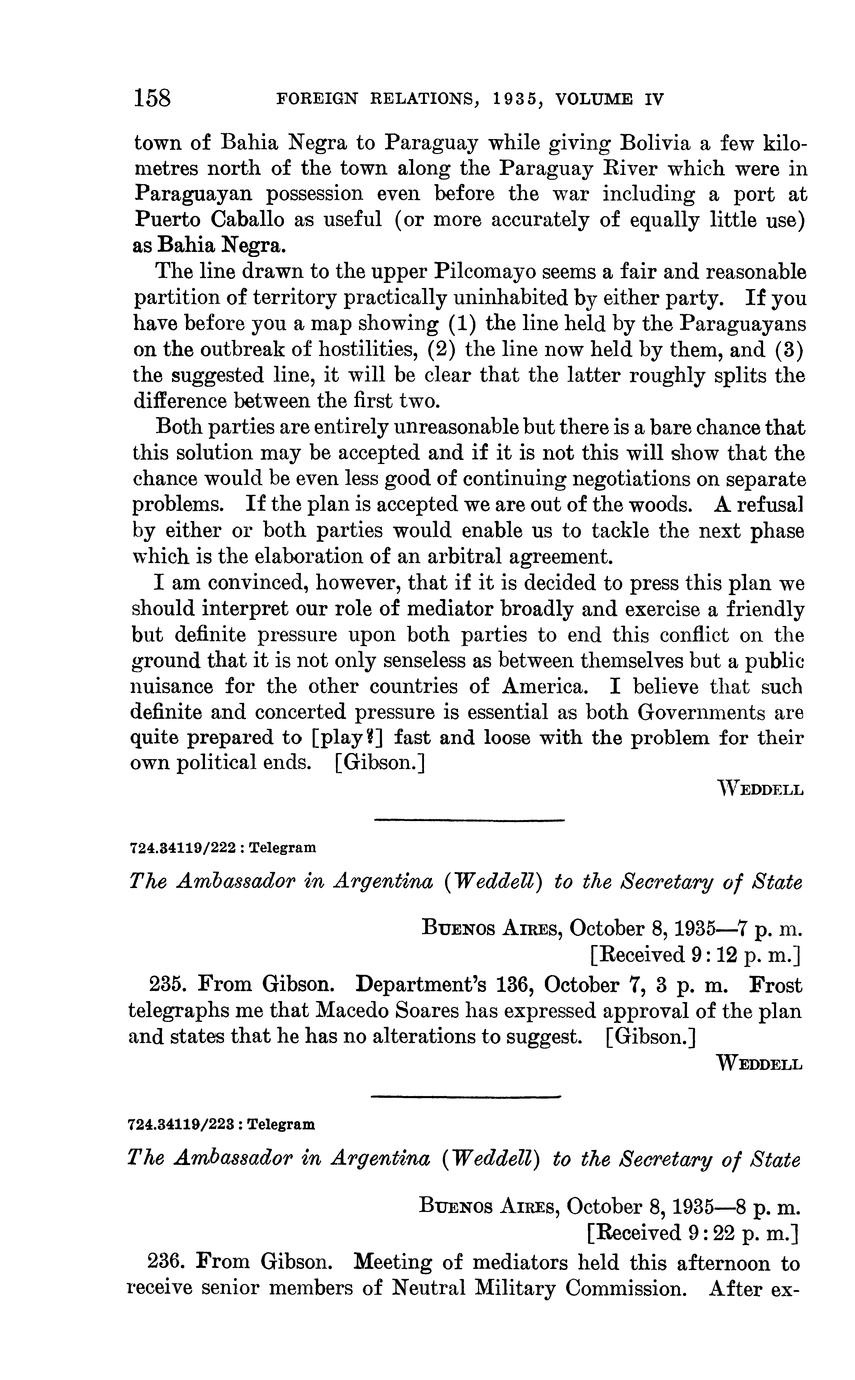 158 FOREIGN RELATIONS, 1935, VOLUME IV

town of Bahia Negra to Paraguay while giving Bolivia a few kilometres north of the town along the Paraguay River which were in Paraguayan possession even before the war including a port at Puerto Caballo as useful (or more accurately of equally little use) as Bahia Negra.

The line drawn to the upper Pilcomayo seems a fair and reasonable partition of territory practically uninhabited by either party. If you have before you a map showing (1) the line held by the Paraguayans on the outbreak of hostilities, (2) the line now held by them, and (3) the suggested line, it will be clear that the latter roughly splits the difference between the first two.

Both parties are entirely unreasonable but there is a bare chance that this solution may be accepted and if it is not this will show that the chance would be even less good of continuing negotiations on separate problems. If the plan is accepted we are out of the woods. A refusal by either or both parties would enable us to tackle the next phase which is the elaboration of an arbitral agreement.

I am convinced, however, that if it is decided to press this plan we should interpret our role of mediator broadly and exercise a friendly but definite pressure upon both parties to end this conflict on the ground that it is not only senseless as between themselves but a public nuisance for the other countries of America. I believe that such definite and concerted pressure is essential as both Governments are quite prepared to [play?] fast and loose with the problem for their own political ends. [Gibson.]

WEDDELL

724.34119/222 : Telegram

The Ambassador in Argentina (Weddell) to the Secretary of State

BUENOS AIRES, October 8, 1935—7 p. m.
[Received 9:12 p. m.]

235. From Gibson. Department's 136, October 7, 3 p. m. Frost telegraphs me that Macedo Soares has expressed approval of the plan and states that he has no alterations to suggest. [Gibson.]

WEDDELL

724.34119/223 : Telegram

The Ambassador in Argentina (Weddell) to the Secretary of State

BUENOS AIRES, October 8, 1935—8 p. m.
[Received 9:22 p. m.]

236. From Gibson. Meeting of mediators held this afternoon to receive senior members of Neutral Military Commission. After ex-